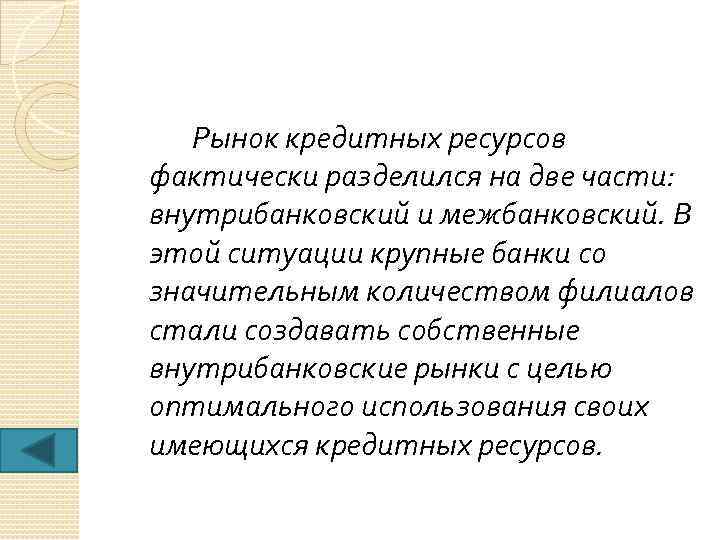 Рынок кредитных ресурсов фактически разделился на две части: внутрибанковский и межбанковский. В этой ситуации крупные банки со значительным количеством филиалов стали создавать собственные внутрибанковские рынки с целью оптимального использования своих имеющихся кредитных ресурсов.